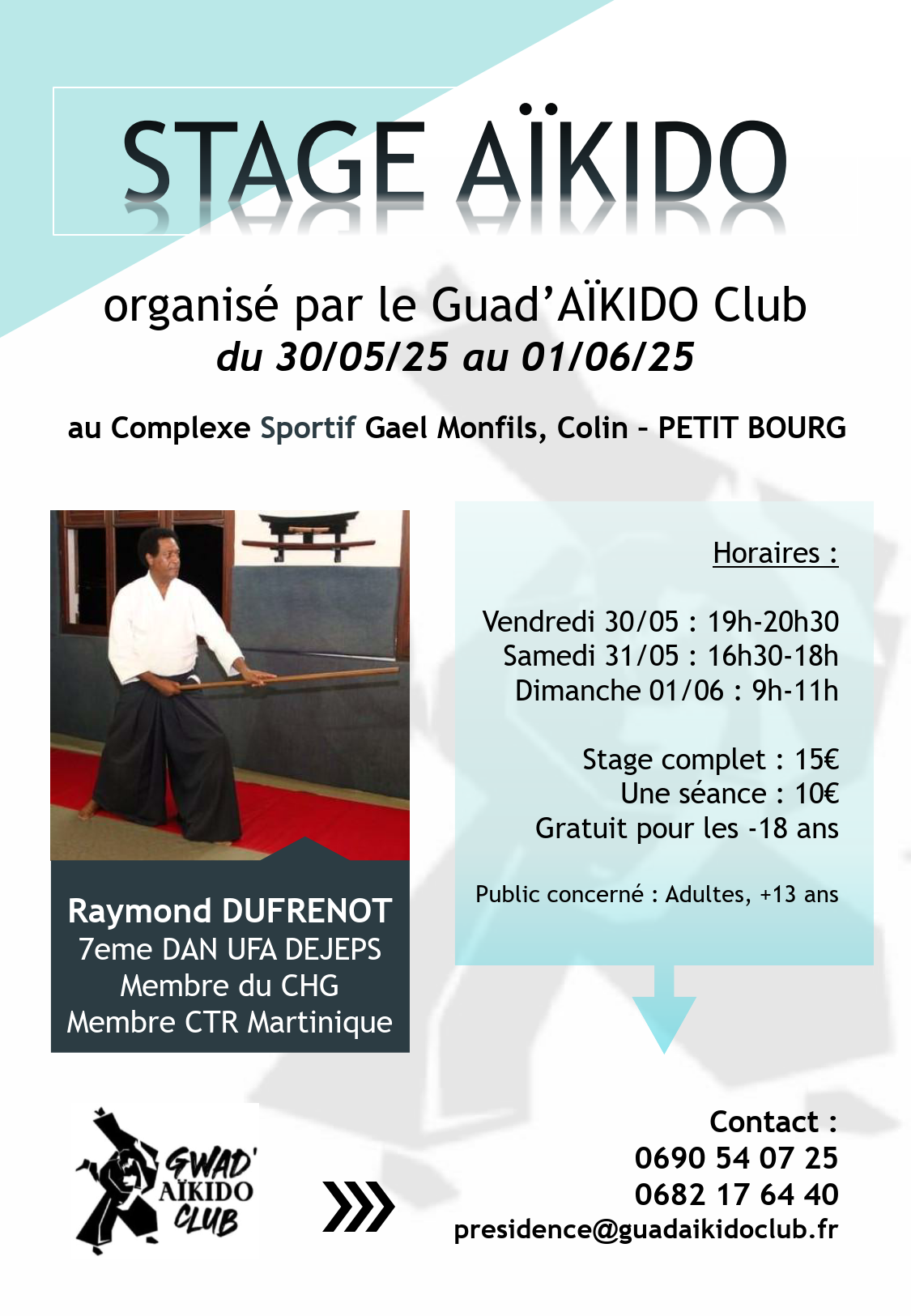 STAGE AÏKIDO

organisé par le Guad'AÏKIDO Club
du 30/05/25 au 01/06/25

au Complexe Sportif Gael Monfils, Colin – PETIT BOURG

Raymond DUFRENOT
7eme DAN UFA DEJEPS
Membre du CHG
Membre CTR Martinique

Horaires :

Vendredi 30/05 : 19h-20h30
Samedi 31/05 : 16h30-18h
Dimanche 01/06 : 9h-11h

Stage complet : 15€
Une séance : 10€
Gratuit pour les -18 ans

Public concerné : Adultes, +13 ans

GWAD' AÏKIDO CLUB

Contact :
0690 54 07 25
0682 17 64 40
presidence@guadaikidoclub.fr